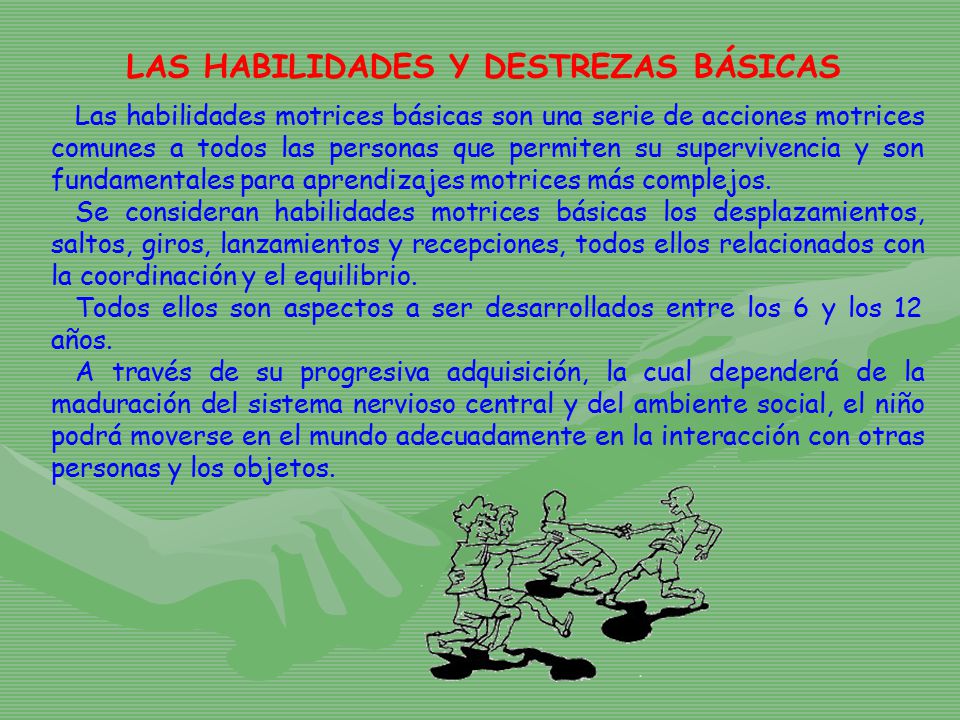 LAS HABILIDADES Y DESTREZAS BÁSICAS

Las habilidades motrices básicas son una serie de acciones motrices comunes a todos las personas que permiten su supervivencia y son fundamentales para aprendizajes motrices más complejos.

Se consideran habilidades motrices básicas los desplazamientos, saltos, giros, lanzamientos y recepciones, todos ellos relacionados con la coordinación y el equilibrio.

Todos ellos son aspectos a ser desarrollados entre los 6 y los 12 años.

A través de su progresiva adquisición, la cual dependerá de la maduración del sistema nervioso central y del ambiente social, el niño podrá moverse en el mundo adecuadamente en la interacción con otras personas y los objetos.